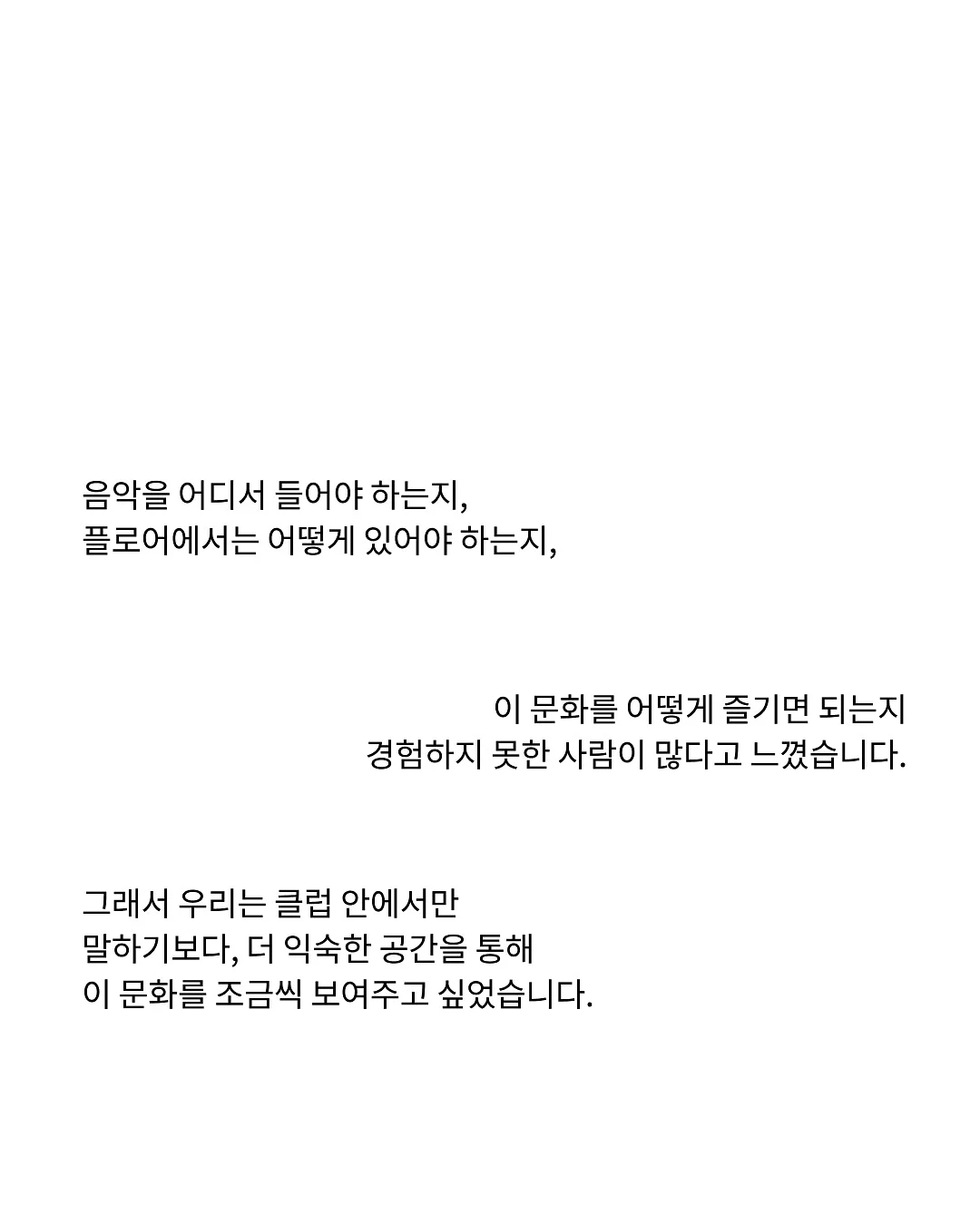 음악을 어디서 들어야 하는지,
플로어에서는 어떻게 있어야 하는지,

이 문화를 어떻게 즐기면 되는지
경험하지 못한 사람이 많다고 느꼈습니다.

그래서 우리는 클럽 안에서만
말하기보다, 더 익숙한 공간을 통해
이 문화를 조금씩 보여주고 싶었습니다.